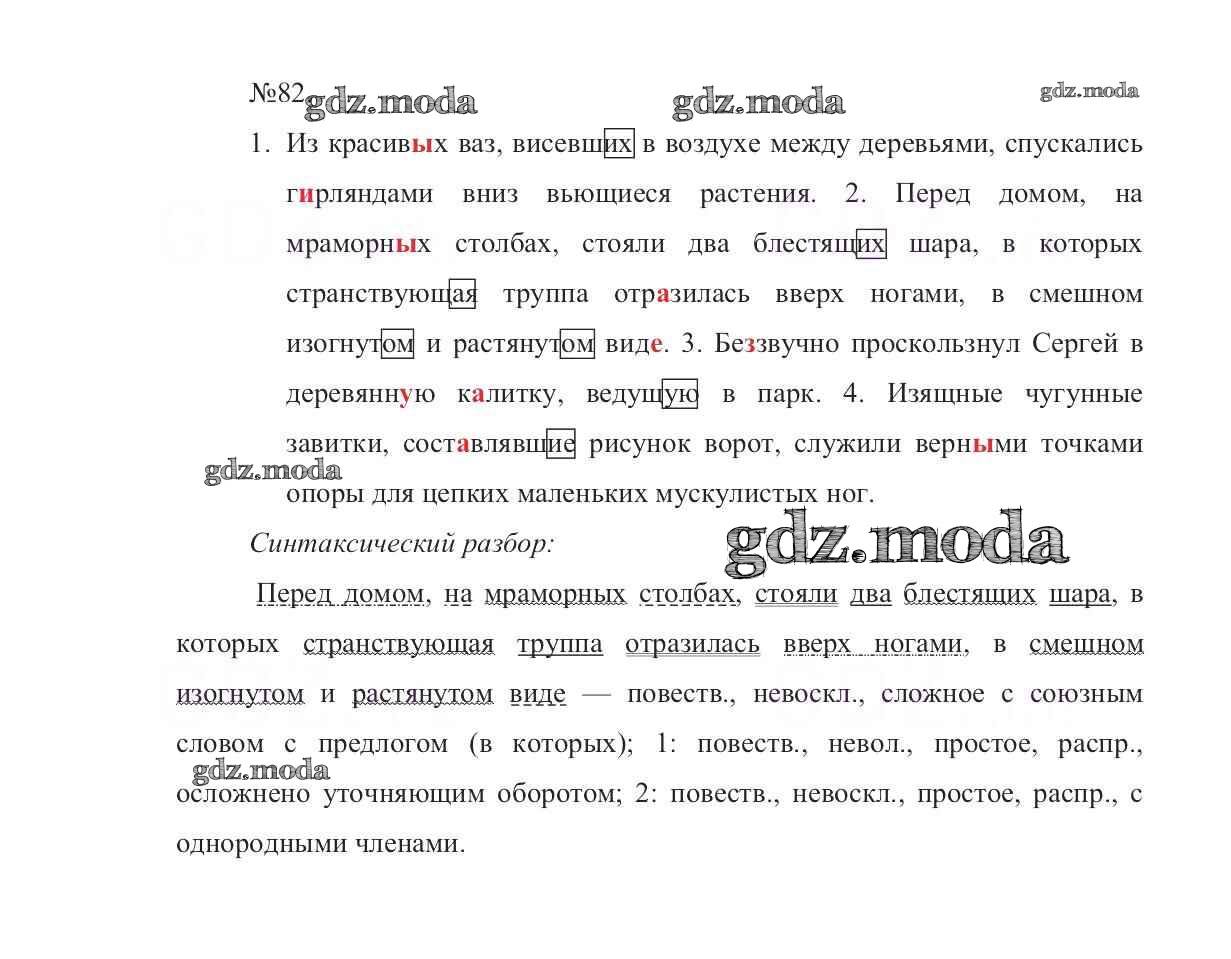 №82 gdz.moda gdz.moda gdz.moda

1. Из красивых ваз, висевших в воздухе между деревьями, спускались гирляндами вниз вьющиеся растения. 2. Перед домом, на мраморных столбах, стояли два блестящих шара, в которых странствующая труппа отразилась вверх ногами, в смешном изогнутом и растянутом виде. 3. Беззвучно проскользнул Сергей в деревянную калитку, ведущую в парк. 4. Изящные чугунные завитки, составлявшие рисунок ворот, служили верными точками опоры для цепких маленьких мускулистых ног.

gdz.moda

Синтаксический разбор:

gdz.moda

Перед домом, на мраморных столбах, стояли два блестящих шара, в которых странствующая труппа отразилась вверх ногами, в смешном изогнутом и растянутом виде — повеств., невоскл., сложное с союзным словом с предлогом (в которых); 1: повеств., невол., простое, распр., осложнено уточняющим оборотом; 2: повеств., невоскл., простое, распр., с однородными членами.

gdz.moda